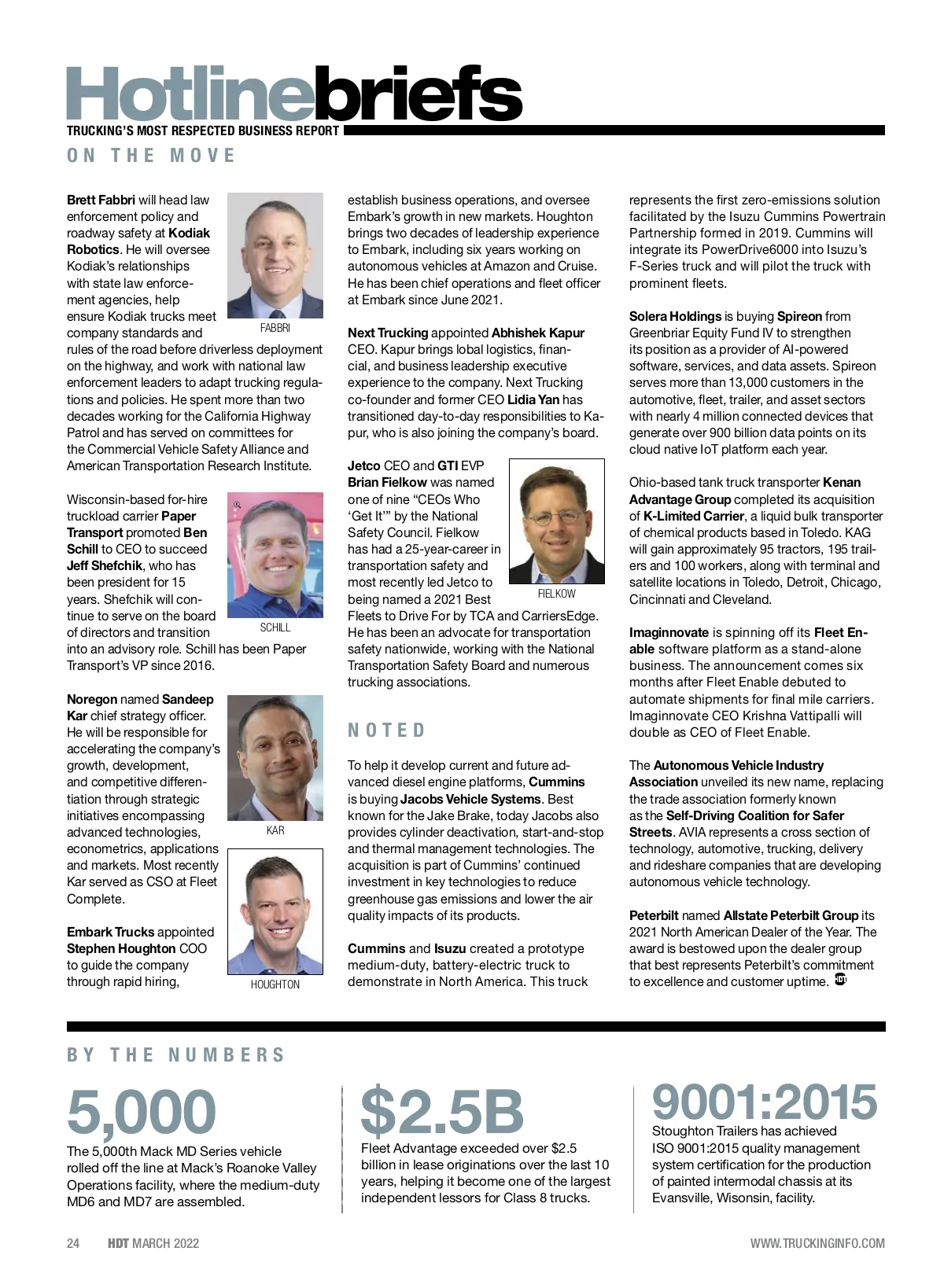 Hotlinebriefs
TRUCKING'S MOST RESPECTED BUSINESS REPORT

ON THE MOVE

Brett Fabbri will head law enforcement policy and roadway safety at Kodiak Robotics. He will oversee Kodiak's relationships with state law enforcement agencies, help ensure Kodiak trucks meet company standards and rules of the road before driverless deployment on the highway, and work with national law enforcement leaders to adapt trucking regulations and policies. He spent more than two decades working for the California Highway Patrol and has served on committees for the Commercial Vehicle Safety Alliance and American Transportation Research Institute.

FABBRI

Wisconsin-based for-hire truckload carrier Paper Transport promoted Ben Schill to CEO to succeed Jeff Shefchik, who has been president for 15 years. Shefchik will continue to serve on the board of directors and transition into an advisory role. Schill has been Paper Transport's VP since 2016.

SCHILL

Noregon named Sandeep Kar chief strategy officer. He will be responsible for accelerating the company's growth, development, and competitive differentiation through strategic initiatives encompassing advanced technologies, econometrics, applications and markets. Most recently Kar served as CSO at Fleet Complete.

KAR

Embark Trucks appointed Stephen Houghton COO to guide the company through rapid hiring,

HOUGHTON

establish business operations, and oversee Embark's growth in new markets. Houghton brings two decades of leadership experience to Embark, including six years working on autonomous vehicles at Amazon and Cruise. He has been chief operations and fleet officer at Embark since June 2021.

Next Trucking appointed Abhishek Kapur CEO. Kapur brings lobal logistics, financial, and business leadership executive experience to the company. Next Trucking co-founder and former CEO Lidia Yan has transitioned day-to-day responsibilities to Kapur, who is also joining the company's board.

Jetco CEO and GTI EVP Brian Fielkow was named one of nine "CEOs Who 'Get It'" by the National Safety Council. Fielkow has had a 25-year-career in transportation safety and most recently led Jetco to being named a 2021 Best Fleets to Drive For by TCA and CarriersEdge. He has been an advocate for transportation safety nationwide, working with the National Transportation Safety Board and numerous trucking associations.

FIELKOW

NOTED

To help it develop current and future advanced diesel engine platforms, Cummins is buying Jacobs Vehicle Systems. Best known for the Jake Brake, today Jacobs also provides cylinder deactivation, start-and-stop and thermal management technologies. The acquisition is part of Cummins' continued investment in key technologies to reduce greenhouse gas emissions and lower the air quality impacts of its products.

Cummins and Isuzu created a prototype medium-duty, battery-electric truck to demonstrate in North America. This truck represents the first zero-emissions solution facilitated by the Isuzu Cummins Powertrain Partnership formed in 2019. Cummins will integrate its PowerDrive6000 into Isuzu's F-Series truck and will pilot the truck with prominent fleets.

Solera Holdings is buying Spireon from Greenbriar Equity Fund IV to strengthen its position as a provider of AI-powered software, services, and data assets. Spireon serves more than 13,000 customers in the automotive, fleet, trailer, and asset sectors with nearly 4 million connected devices that generate over 900 billion data points on its cloud native IoT platform each year.

Ohio-based tank truck transporter Kenan Advantage Group completed its acquisition of K-Limited Carrier, a liquid bulk transporter of chemical products based in Toledo. KAG will gain approximately 95 tractors, 195 trailers and 100 workers, along with terminal and satellite locations in Toledo, Detroit, Chicago, Cincinnati and Cleveland.

Imaginnovate is spinning off its Fleet Enable software platform as a stand-alone business. The announcement comes six months after Fleet Enable debuted to automate shipments for final mile carriers. Imaginnovate CEO Krishna Vattipalli will double as CEO of Fleet Enable.

The Autonomous Vehicle Industry Association unveiled its new name, replacing the trade association formerly known as the Self-Driving Coalition for Safer Streets. AVIA represents a cross section of technology, automotive, trucking, delivery and rideshare companies that are developing autonomous vehicle technology.

Peterbilt named Allstate Peterbilt Group its 2021 North American Dealer of the Year. The award is bestowed upon the dealer group that best represents Peterbilt's commitment to excellence and customer uptime. HDT

BY THE NUMBERS

5,000
The 5,000th Mack MD Series vehicle rolled off the line at Mack's Roanoke Valley Operations facility, where the medium-duty MD6 and MD7 are assembled.

$2.5B
Fleet Advantage exceeded over $2.5 billion in lease originations over the last 10 years, helping it become one of the largest independent lessors for Class 8 trucks.

9001:2015
Stoughton Trailers has achieved ISO 9001:2015 quality management system certification for the production of painted intermodal chassis at its Evansville, Wisonsin, facility.

24 HDT MARCH 2022
WWW.TRUCKINGINFO.COM